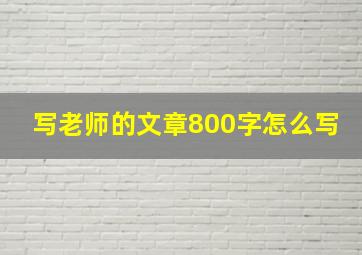 写老师的文章800字怎么写